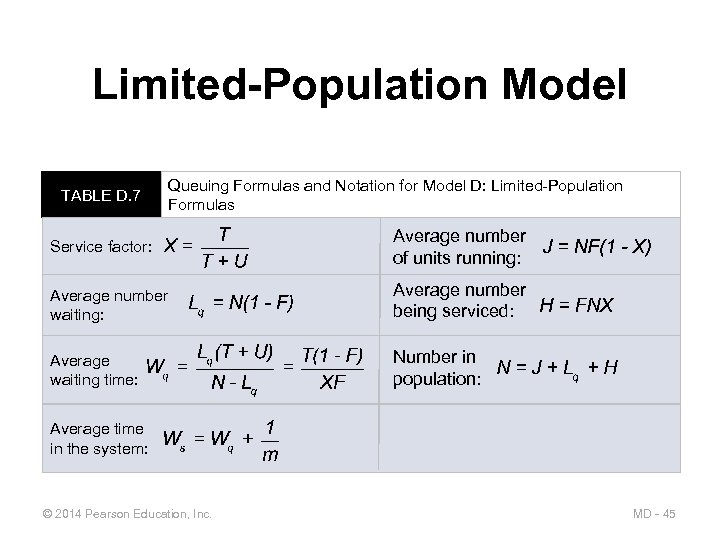 Limited-Population Model

| TABLE D.7 | Queuing Formulas and Notation for Model D: Limited-Population Formulas |
|---|---|
| Service factor: $X = \frac{T}{T + U}$ | Average number of units running: $J = NF(1 - X)$ |
| Average number waiting: $L_q = N(1 - F)$ | Average number being serviced: $H = FNX$ |
| Average waiting time: $W_q = \frac{L_q(T + U)}{N - L_q} = \frac{T(1 - F)}{XF}$ | Number in population: $N = J + L_q + H$ |
| Average time in the system: $W_s = W_q + \frac{1}{m}$ | |

© 2014 Pearson Education, Inc.

MD - 45